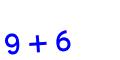 $9 + 6$